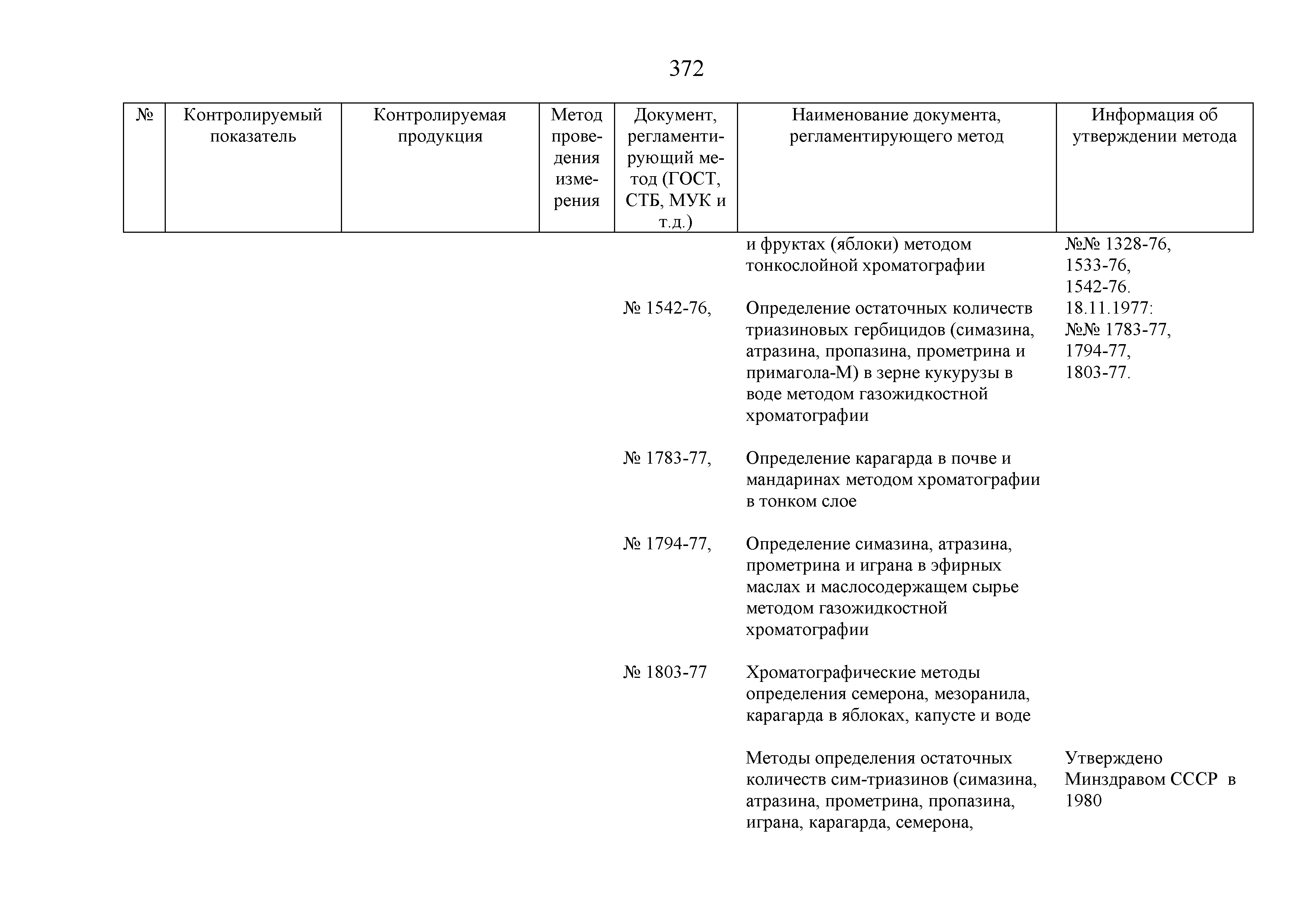 372

| № | Контролируемый показатель | Контролируемая продукция | Метод проведения измерения | Документ, регламентирующий метод (ГОСТ, СТБ, МУК и т.д.) | Наименование документа, регламентирующего метод | Информация об утверждении метода |
|---|---|---|---|---|---|---|
| | | | | | и фруктах (яблоки) методом тонкослойной хроматографии | №№ 1328-76, 1533-76, 1542-76. |
| | | | | № 1542-76, | Определение остаточных количеств триазиновых гербицидов (симазина, атразина, пропазина, прометрина и примагола-М) в зерне кукурузы в воде методом газожидкостной хроматографии | 18.11.1977: №№ 1783-77, 1794-77, 1803-77. |
| | | | | № 1783-77, | Определение карагарда в почве и мандаринах методом хроматографии в тонком слое | |
| | | | | № 1794-77, | Определение симазина, атразина, прометрина и играна в эфирных маслах и маслосодержащем сырье методом газожидкостной хроматографии | |
| | | | | № 1803-77 | Хроматографические методы определения семерона, мезоранила, карагарда в яблоках, капусте и воде | |
| | | | | | Методы определения остаточных количеств сим-триазинов (симазина, атразина, прометрина, пропазина, играна, карагарда, семерона, | Утверждено Минздравом СССР в 1980 |